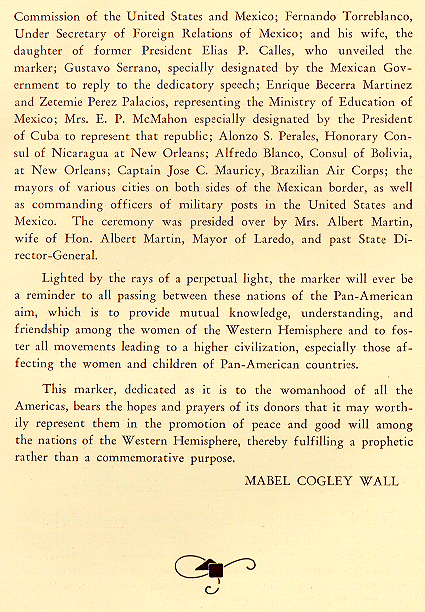 Commission of the United States and Mexico; Fernando Torreblanco, Under Secretary of Foreign Relations of Mexico; and his wife, the daughter of former President Elias P. Calles, who unveiled the marker; Gustavo Serrano, specially designated by the Mexican Government to reply to the dedicatory speech; Enrique Becerra Martinez and Zetemie Perez Palacios, representing the Ministry of Education of Mexico; Mrs. E. P. McMahon especially designated by the President of Cuba to represent that republic; Alonzo S. Perales, Honorary Consul of Nicaragua at New Orleans; Alfredo Blanco, Consul of Bolivia, at New Orleans; Captain Jose C. Mauricy, Brazilian Air Corps; the mayors of various cities on both sides of the Mexican border, as well as commanding officers of military posts in the United States and Mexico. The ceremony was presided over by Mrs. Albert Martin, wife of Hon. Albert Martin, Mayor of Laredo, and past State Director-General.

Lighted by the rays of a perpetual light, the marker will ever be a reminder to all passing between these nations of the Pan-American aim, which is to provide mutual knowledge, understanding, and friendship among the women of the Western Hemisphere and to foster all movements leading to a higher civilization, especially those affecting the women and children of Pan-American countries.

This marker, dedicated as it is to the womanhood of all the Americas, bears the hopes and prayers of its donors that it may worthily represent them in the promotion of peace and good will among the nations of the Western Hemisphere, thereby fulfilling a prophetic rather than a commemorative purpose.

MABEL COGLEY WALL